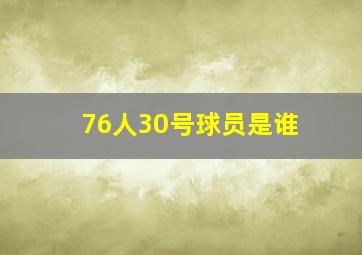 76人30号球员是谁